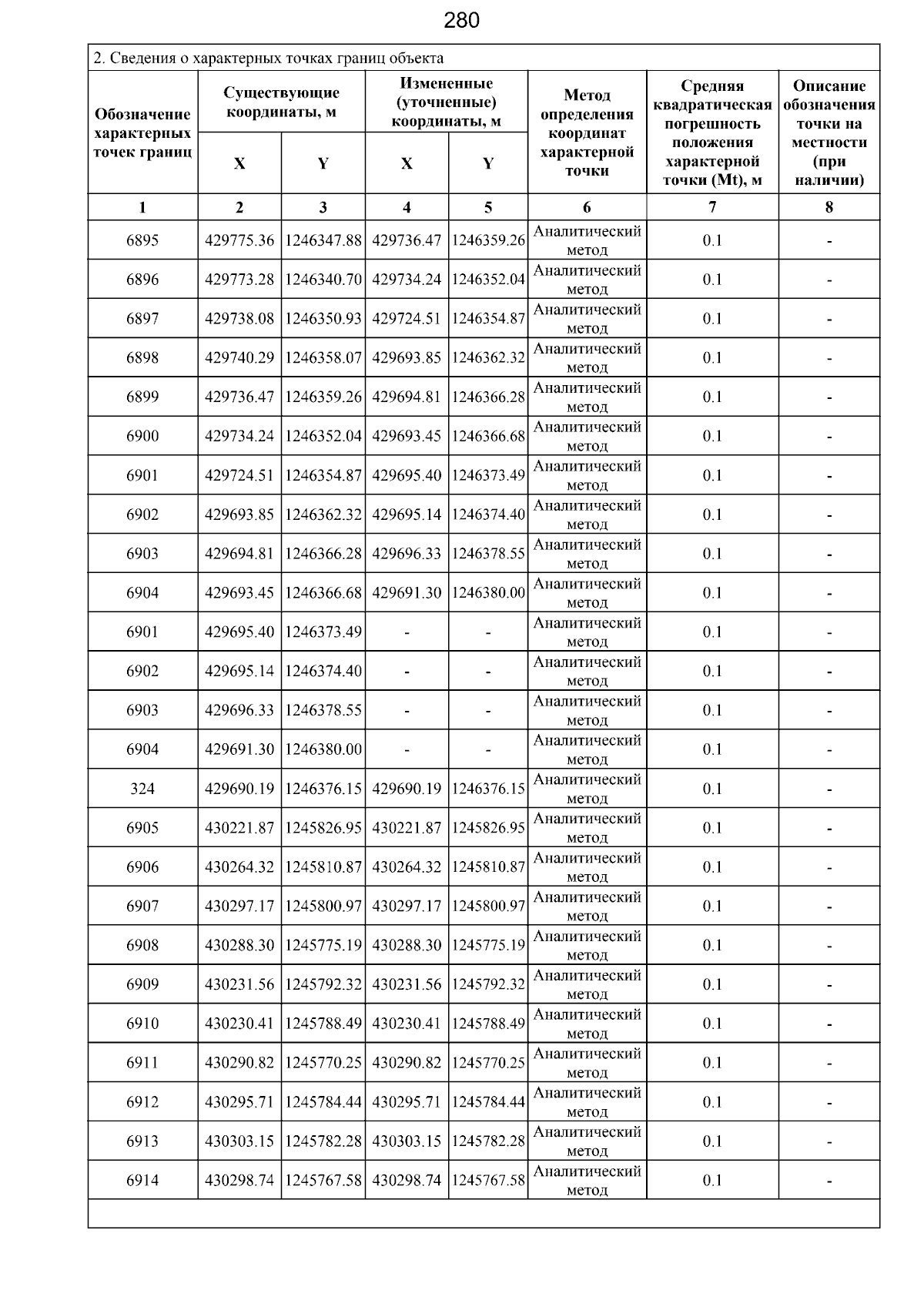 280

2. Сведения о характерных точках границ объекта

| Обозначение характерных точек границ | Существующие координаты, м X | Существующие координаты, м Y | Измененные (уточненные) координаты, м X | Измененные (уточненные) координаты, м Y | Метод определения координат характерной точки | Средняя квадратическая погрешность положения характерной точки (Mt), м | Описание обозначения точки на местности (при наличии) |
|---|---|---|---|---|---|---|---|
| 1 | 2 | 3 | 4 | 5 | 6 | 7 | 8 |
| 6895 | 429775.36 | 1246347.88 | 429736.47 | 1246359.26 | Аналитический метод | 0.1 | - |
| 6896 | 429773.28 | 1246340.70 | 429734.24 | 1246352.04 | Аналитический метод | 0.1 | - |
| 6897 | 429738.08 | 1246350.93 | 429724.51 | 1246354.87 | Аналитический метод | 0.1 | - |
| 6898 | 429740.29 | 1246358.07 | 429693.85 | 1246362.32 | Аналитический метод | 0.1 | - |
| 6899 | 429736.47 | 1246359.26 | 429694.81 | 1246366.28 | Аналитический метод | 0.1 | - |
| 6900 | 429734.24 | 1246352.04 | 429693.45 | 1246366.68 | Аналитический метод | 0.1 | - |
| 6901 | 429724.51 | 1246354.87 | 429695.40 | 1246373.49 | Аналитический метод | 0.1 | - |
| 6902 | 429693.85 | 1246362.32 | 429695.14 | 1246374.40 | Аналитический метод | 0.1 | - |
| 6903 | 429694.81 | 1246366.28 | 429696.33 | 1246378.55 | Аналитический метод | 0.1 | - |
| 6904 | 429693.45 | 1246366.68 | 429691.30 | 1246380.00 | Аналитический метод | 0.1 | - |
| 6901 | 429695.40 | 1246373.49 | - | - | Аналитический метод | 0.1 | - |
| 6902 | 429695.14 | 1246374.40 | - | - | Аналитический метод | 0.1 | - |
| 6903 | 429696.33 | 1246378.55 | - | - | Аналитический метод | 0.1 | - |
| 6904 | 429691.30 | 1246380.00 | - | - | Аналитический метод | 0.1 | - |
| 324 | 429690.19 | 1246376.15 | 429690.19 | 1246376.15 | Аналитический метод | 0.1 | - |
| 6905 | 430221.87 | 1245826.95 | 430221.87 | 1245826.95 | Аналитический метод | 0.1 | - |
| 6906 | 430264.32 | 1245810.87 | 430264.32 | 1245810.87 | Аналитический метод | 0.1 | - |
| 6907 | 430297.17 | 1245800.97 | 430297.17 | 1245800.97 | Аналитический метод | 0.1 | - |
| 6908 | 430288.30 | 1245775.19 | 430288.30 | 1245775.19 | Аналитический метод | 0.1 | - |
| 6909 | 430231.56 | 1245792.32 | 430231.56 | 1245792.32 | Аналитический метод | 0.1 | - |
| 6910 | 430230.41 | 1245788.49 | 430230.41 | 1245788.49 | Аналитический метод | 0.1 | - |
| 6911 | 430290.82 | 1245770.25 | 430290.82 | 1245770.25 | Аналитический метод | 0.1 | - |
| 6912 | 430295.71 | 1245784.44 | 430295.71 | 1245784.44 | Аналитический метод | 0.1 | - |
| 6913 | 430303.15 | 1245782.28 | 430303.15 | 1245782.28 | Аналитический метод | 0.1 | - |
| 6914 | 430298.74 | 1245767.58 | 430298.74 | 1245767.58 | Аналитический метод | 0.1 | - |